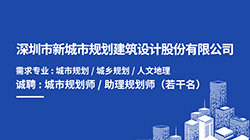 深圳市新城市规划建筑设计股份有限公司

需求专业：城市规划 / 城乡规划 / 人文地理

诚聘：城市规划师 / 助理规划师（若干名）